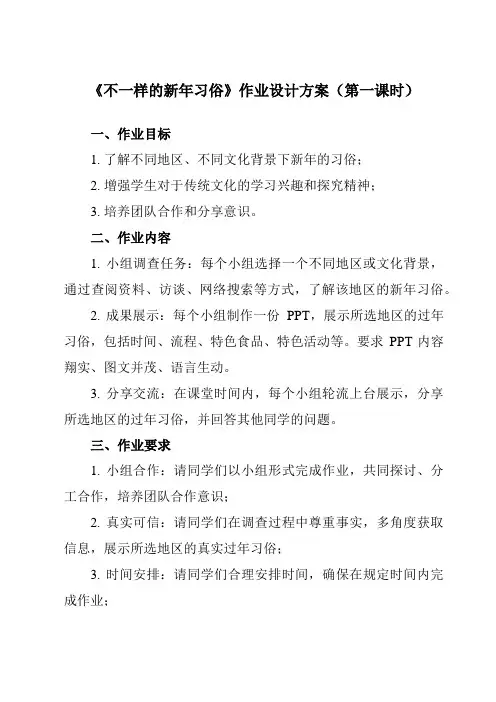 《不一样的新年习俗》作业设计方案（第一课时）

一、作业目标

1. 了解不同地区、不同文化背景下新年的习俗；

2. 增强学生对于传统文化的学习兴趣和探究精神；

3. 培养团队合作和分享意识。

二、作业内容

1. 小组调查任务：每个小组选择一个不同地区或文化背景，通过查阅资料、访谈、网络搜索等方式，了解该地区的新年习俗。

2. 成果展示：每个小组制作一份 PPT，展示所选地区的过年习俗，包括时间、流程、特色食品、特色活动等。要求 PPT 内容翔实、图文并茂、语言生动。

3. 分享交流：在课堂时间内，每个小组轮流上台展示，分享所选地区的过年习俗，并回答其他同学的问题。

三、作业要求

1. 小组合作：请同学们以小组形式完成作业，共同探讨、分工合作，培养团队合作意识；

2. 真实可信：请同学们在调查过程中尊重事实，多角度获取信息，展示所选地区的真实过年习俗；

3. 时间安排：请同学们合理安排时间，确保在规定时间内完成作业；